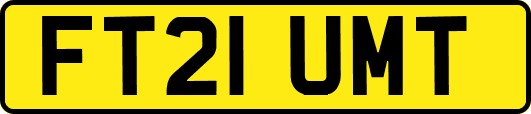 FT21 UMT